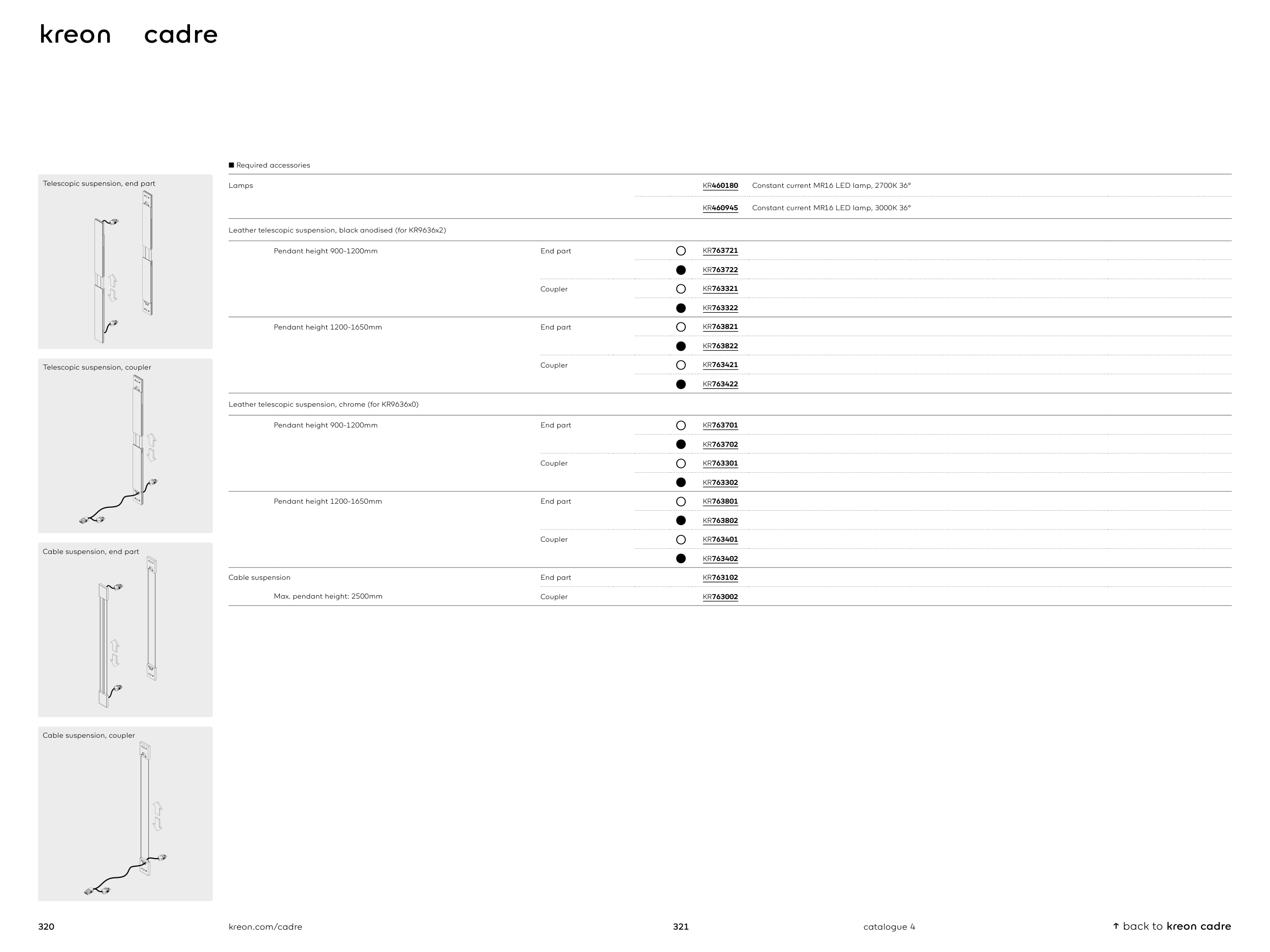 kreon cadre

Telescopic suspension, end part

Telescopic suspension, coupler

Cable suspension, end part

Cable suspension, coupler

■ Required accessories

| | | | | |
|---|---|---|---|---|
| Lamps | | | KR460180 | Constant current MR16 LED lamp, 2700K 36° |
| | | | KR460945 | Constant current MR16 LED lamp, 3000K 36° |
| Leather telescopic suspension, black anodised (for KR9636x2) | | | | |
| Pendant height 900-1200mm | End part | ○ | KR763721 | |
| | | ● | KR763722 | |
| | Coupler | ○ | KR763321 | |
| | | ● | KR763322 | |
| Pendant height 1200-1650mm | End part | ○ | KR763821 | |
| | | ● | KR763822 | |
| | Coupler | ○ | KR763421 | |
| | | ● | KR763422 | |
| Leather telescopic suspension, chrome (for KR9636x0) | | | | |
| Pendant height 900-1200mm | End part | ○ | KR763701 | |
| | | ● | KR763702 | |
| | Coupler | ○ | KR763301 | |
| | | ● | KR763302 | |
| Pendant height 1200-1650mm | End part | ○ | KR763801 | |
| | | ● | KR763802 | |
| | Coupler | ○ | KR763401 | |
| | | ● | KR763402 | |
| Cable suspension | End part | | KR763102 | |
| Max. pendant height: 2500mm | Coupler | | KR763002 | |

320

kreon.com/cadre

321

catalogue 4

↑ back to kreon cadre